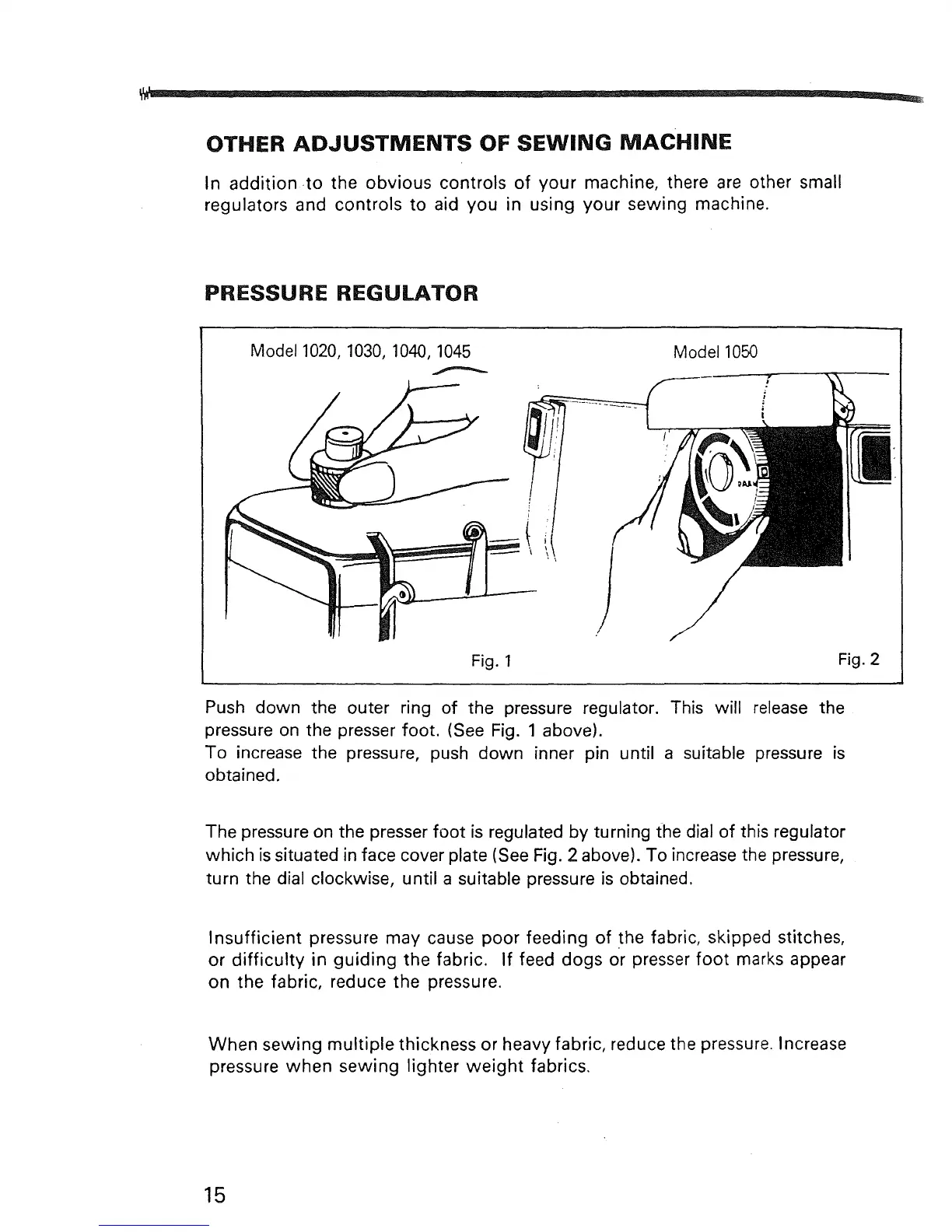 OTHER ADJUSTMENTS OF SEWING MACHINE

In addition to the obvious controls of your machine, there are other small regulators and controls to aid you in using your sewing machine.

PRESSURE REGULATOR

Model 1020, 1030, 1040, 1045

Model 1050

Fig. 1

Fig. 2

Push down the outer ring of the pressure regulator. This will release the pressure on the presser foot. (See Fig. 1 above).
To increase the pressure, push down inner pin until a suitable pressure is obtained.

The pressure on the presser foot is regulated by turning the dial of this regulator which is situated in face cover plate (See Fig. 2 above). To increase the pressure, turn the dial clockwise, until a suitable pressure is obtained.

Insufficient pressure may cause poor feeding of the fabric, skipped stitches, or difficulty in guiding the fabric. If feed dogs or presser foot marks appear on the fabric, reduce the pressure.

When sewing multiple thickness or heavy fabric, reduce the pressure. Increase pressure when sewing lighter weight fabrics.

15